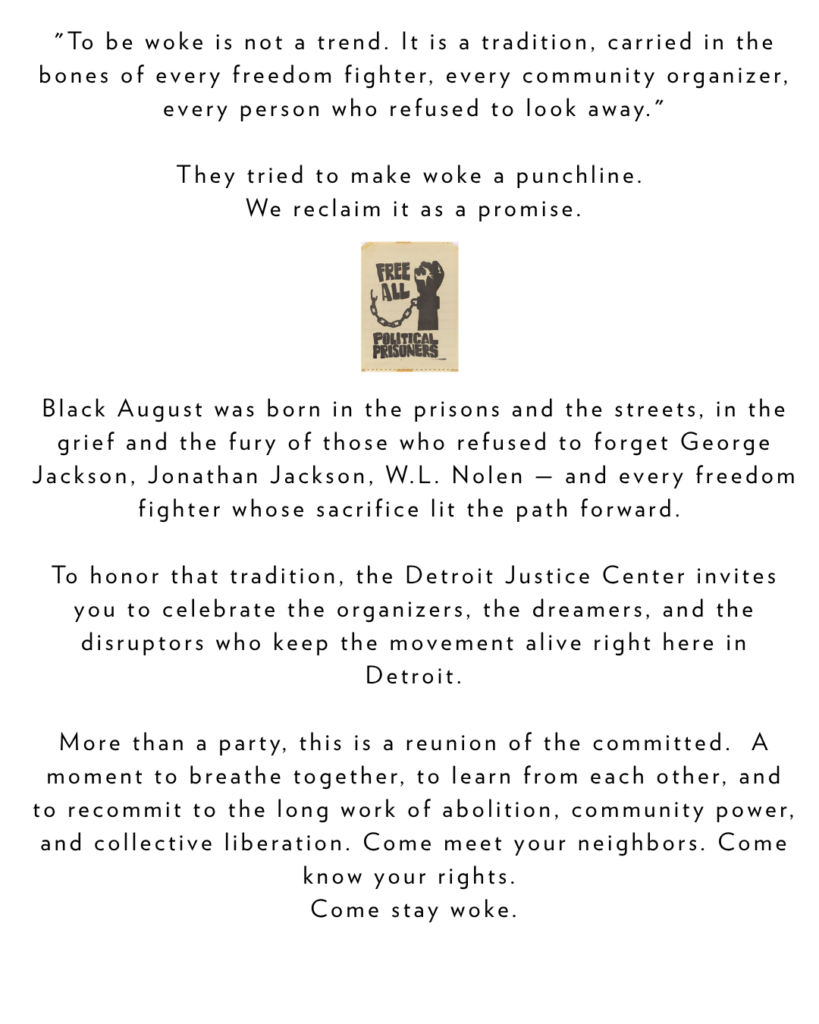 "To be woke is not a trend. It is a tradition, carried in the bones of every freedom fighter, every community organizer, every person who refused to look away."

They tried to make woke a punchline.
We reclaim it as a promise.

FREE ALL POLITICAL PRISONERS

Black August was born in the prisons and the streets, in the grief and the fury of those who refused to forget George Jackson, Jonathan Jackson, W.L. Nolen — and every freedom fighter whose sacrifice lit the path forward.

To honor that tradition, the Detroit Justice Center invites you to celebrate the organizers, the dreamers, and the disruptors who keep the movement alive right here in Detroit.

More than a party, this is a reunion of the committed. A moment to breathe together, to learn from each other, and to recommit to the long work of abolition, community power, and collective liberation. Come meet your neighbors. Come know your rights.
Come stay woke.